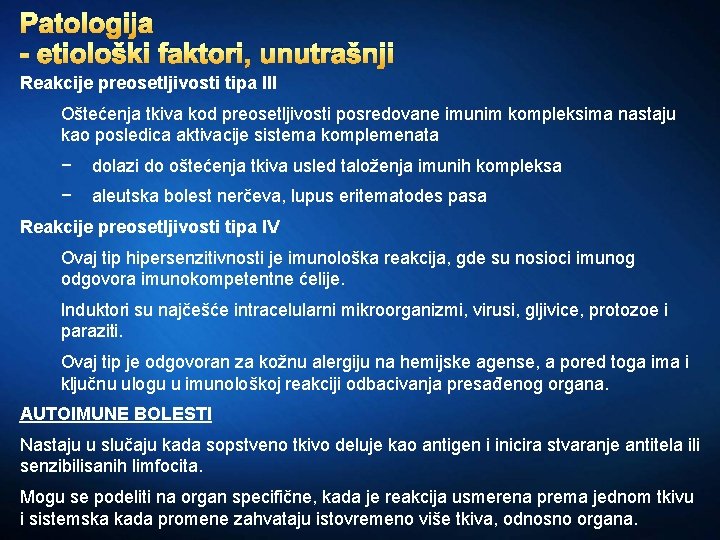 Patologija
- etiološki faktori, unutrašnji

Reakcije preosetljivosti tipa III

Oštećenja tkiva kod preosetljivosti posredovane imunim kompleksima nastaju kao posledica aktivacije sistema komplemenata

− dolazi do oštećenja tkiva usled taloženja imunih kompleksa

− aleutska bolest nerčeva, lupus eritematodes pasa

Reakcije preosetljivosti tipa IV

Ovaj tip hipersenzitivnosti je imunološka reakcija, gde su nosioci imunog odgovora imunokompetentne ćelije.

Induktori su najčešće intracelularni mikroorganizmi, virusi, gljivice, protozoe i paraziti.

Ovaj tip je odgovoran za kožnu alergiju na hemijske agense, a pored toga ima i ključnu ulogu u imunološkoj reakciji odbacivanja presađenog organa.

AUTOIMUNE BOLESTI

Nastaju u slučaju kada sopstveno tkivo deluje kao antigen i inicira stvaranje antitela ili senzibilisanih limfocita.

Mogu se podeliti na organ specifične, kada je reakcija usmerena prema jednom tkivu i sistemska kada promene zahvataju istovremeno više tkiva, odnosno organa.